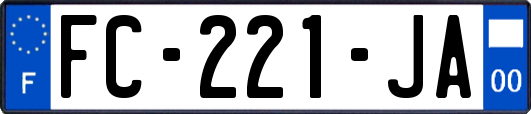 F

FC-221-JA

00